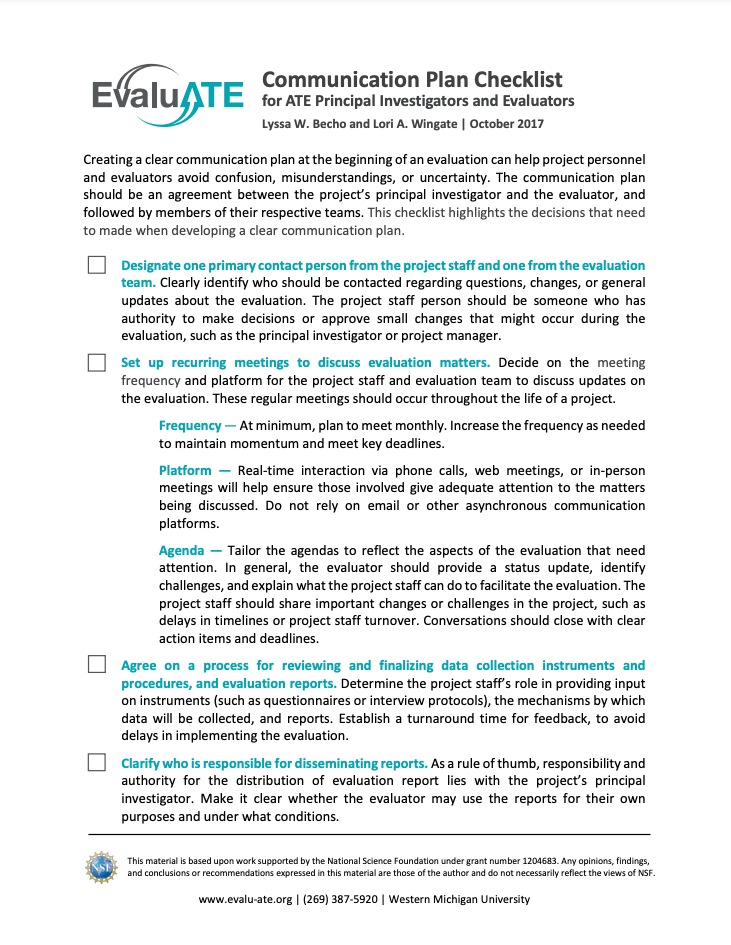 EvaluATE

Communication Plan Checklist
for ATE Principal Investigators and Evaluators
Lyssa W. Becho and Lori A. Wingate | October 2017

Creating a clear communication plan at the beginning of an evaluation can help project personnel and evaluators avoid confusion, misunderstandings, or uncertainty. The communication plan should be an agreement between the project's principal investigator and the evaluator, and followed by members of their respective teams. This checklist highlights the decisions that need to made when developing a clear communication plan.

Designate one primary contact person from the project staff and one from the evaluation team. Clearly identify who should be contacted regarding questions, changes, or general updates about the evaluation. The project staff person should be someone who has authority to make decisions or approve small changes that might occur during the evaluation, such as the principal investigator or project manager.

Set up recurring meetings to discuss evaluation matters. Decide on the meeting frequency and platform for the project staff and evaluation team to discuss updates on the evaluation. These regular meetings should occur throughout the life of a project.

Frequency — At minimum, plan to meet monthly. Increase the frequency as needed to maintain momentum and meet key deadlines.

Platform — Real-time interaction via phone calls, web meetings, or in-person meetings will help ensure those involved give adequate attention to the matters being discussed. Do not rely on email or other asynchronous communication platforms.

Agenda — Tailor the agendas to reflect the aspects of the evaluation that need attention. In general, the evaluator should provide a status update, identify challenges, and explain what the project staff can do to facilitate the evaluation. The project staff should share important changes or challenges in the project, such as delays in timelines or project staff turnover. Conversations should close with clear action items and deadlines.

Agree on a process for reviewing and finalizing data collection instruments and procedures, and evaluation reports. Determine the project staff's role in providing input on instruments (such as questionnaires or interview protocols), the mechanisms by which data will be collected, and reports. Establish a turnaround time for feedback, to avoid delays in implementing the evaluation.

Clarify who is responsible for disseminating reports. As a rule of thumb, responsibility and authority for the distribution of evaluation report lies with the project's principal investigator. Make it clear whether the evaluator may use the reports for their own purposes and under what conditions.

NSF

This material is based upon work supported by the National Science Foundation under grant number 1204683. Any opinions, findings, and conclusions or recommendations expressed in this material are those of the author and do not necessarily reflect the views of NSF.

www.evalu-ate.org | (269) 387-5920 | Western Michigan University